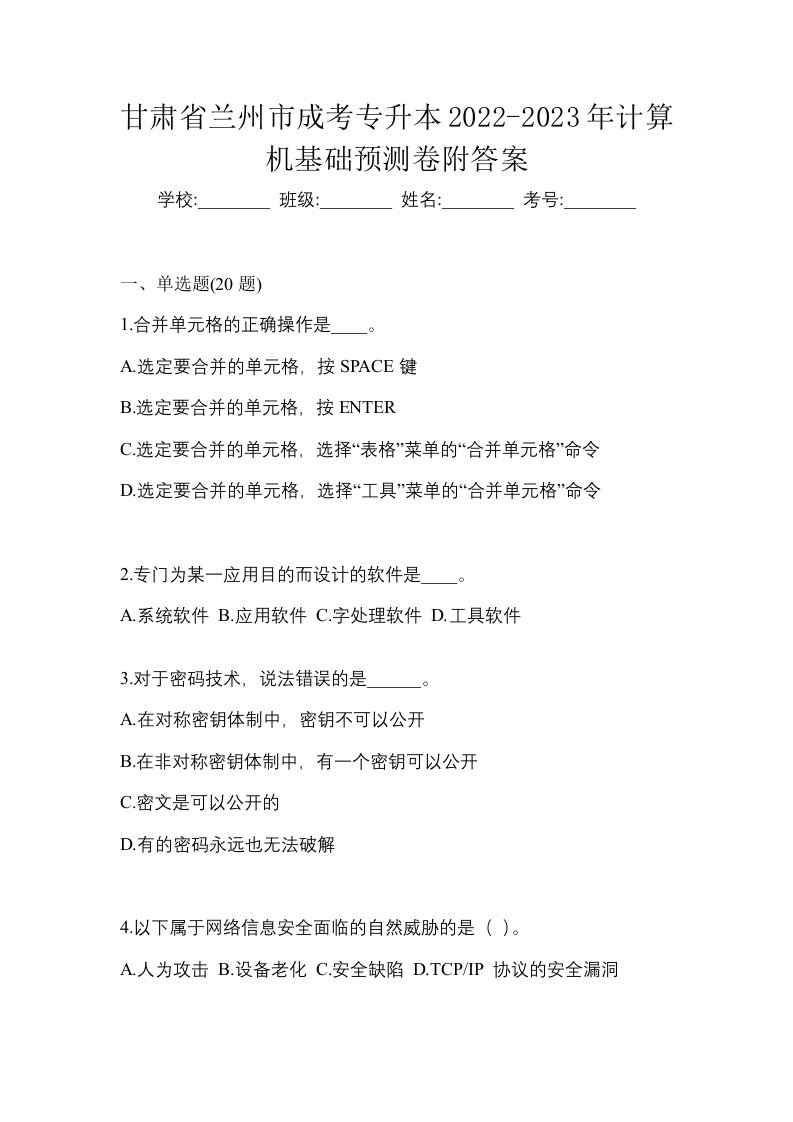 甘肃省兰州市成考专升本2022-2023年计算机基础预测卷附答案

学校:________ 班级:________ 姓名:________ 考号:________

一、单选题(20 题)

1.合并单元格的正确操作是____。

A.选定要合并的单元格，按 SPACE 键

B.选定要合并的单元格，按 ENTER

C.选定要合并的单元格，选择“表格”菜单的“合并单元格”命令

D.选定要合并的单元格，选择“工具”菜单的“合并单元格”命令

2.专门为某一应用目的而设计的软件是____。

A.系统软件 B.应用软件 C.字处理软件 D.工具软件

3.对于密码技术，说法错误的是______。

A.在对称密钥体制中，密钥不可以公开

B.在非对称密钥体制中，有一个密钥可以公开

C.密文是可以公开的

D.有的密码永远也无法破解

4.以下属于网络信息安全面临的自然威胁的是（ ）。

A.人为攻击 B.设备老化 C.安全缺陷 D.TCP/IP 协议的安全漏洞